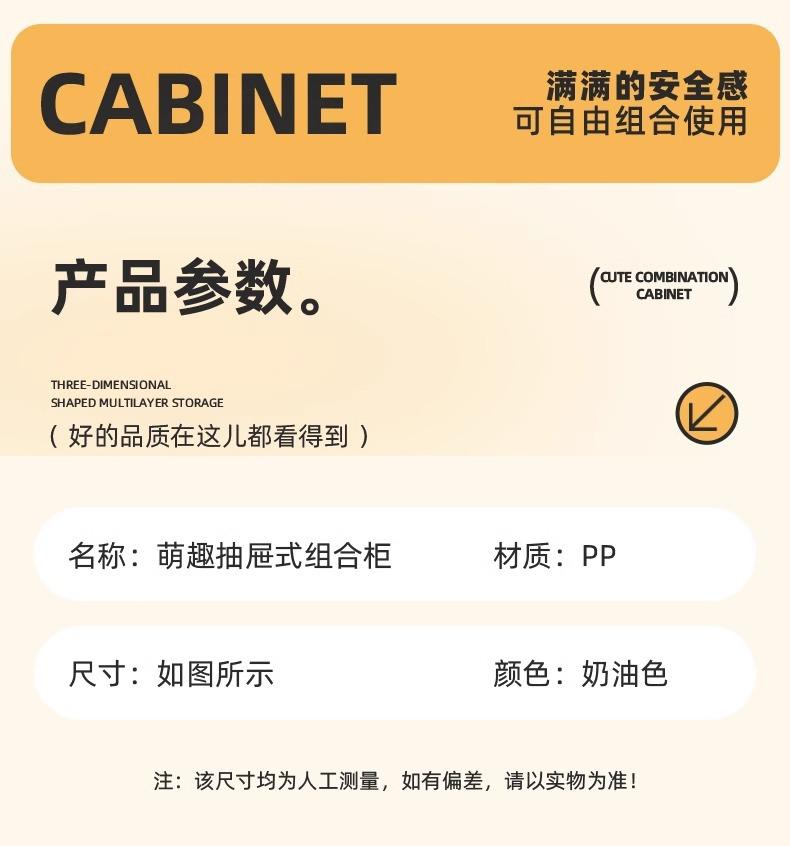 CABINET

满满的安全感
可自由组合使用

产品参数。

(CUTE COMBINATION
CABINET)

THREE-DIMENSIONAL
SHAPED MULTILAYER STORAGE

(好的品质在这儿都看得到)

名称：萌趣抽屉式组合柜 材质：PP

尺寸：如图所示 颜色：奶油色

注：该尺寸均为人工测量，如有偏差，请以实物为准！